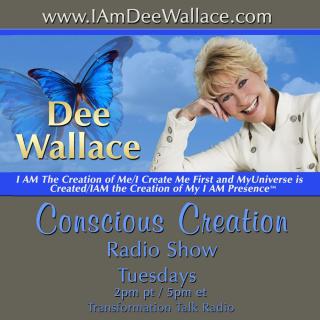 www.IAmDeeWallace.com

Dee Wallace

I AM The Creation of Me/I Create Me First and MyUniverse is Created/IAM the Creation of My I AM Presence℠

Conscious Creation
Radio Show
Tuesdays
2pm pt / 5pm et
Transformation Talk Radio